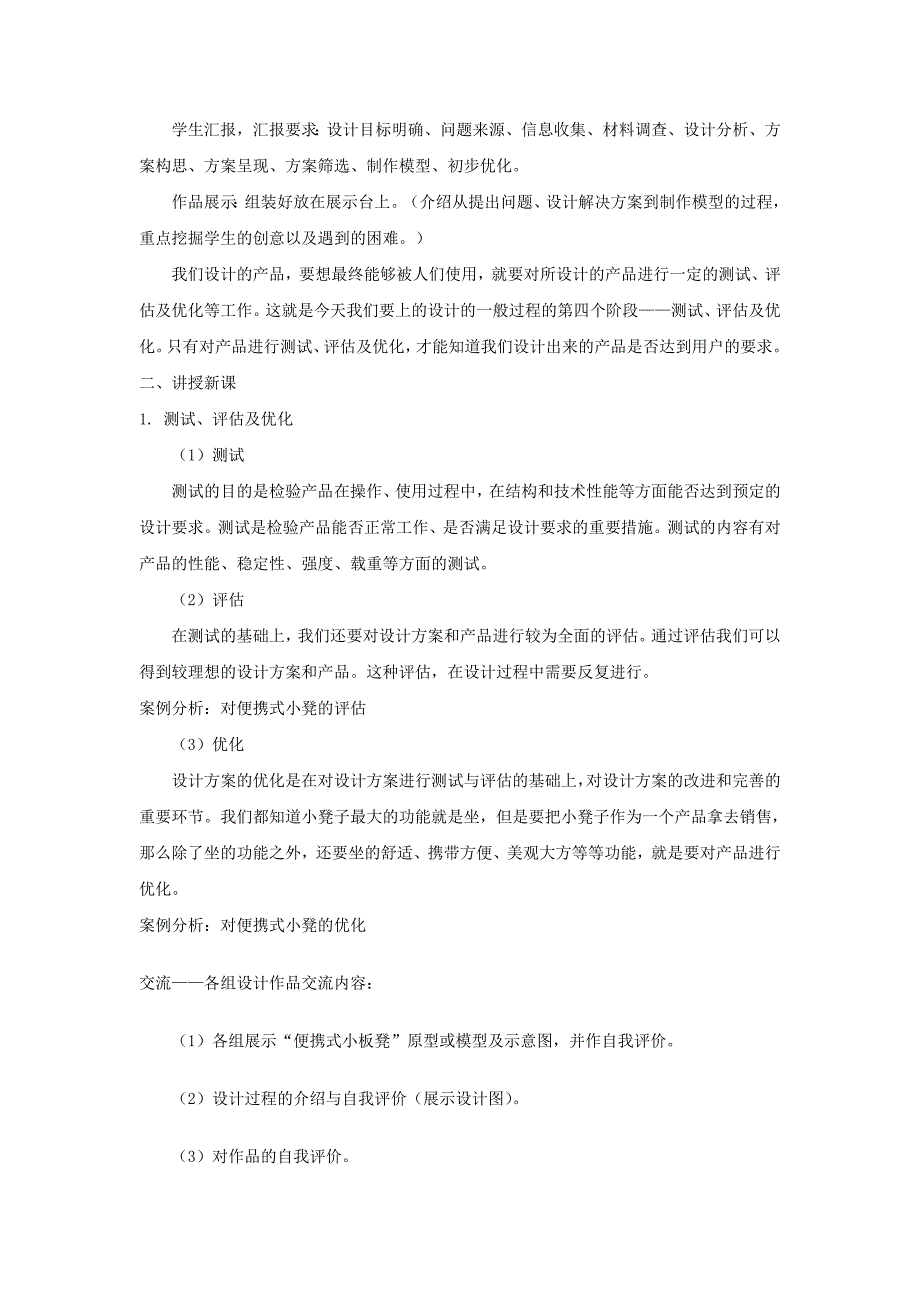 学生汇报，汇报要求：设计目标明确、问题来源、信息收集、材料调查、设计分析、方案构思、方案呈现、方案筛选、制作模型、初步优化。

作品展示：组装好放在展示台上。（介绍从提出问题、设计解决方案到制作模型的过程，重点挖掘学生的创意以及遇到的困难。）

我们设计的产品，要想最终能够被人们使用，就要对所设计的产品进行一定的测试、评估及优化等工作。这就是今天我们要上的设计的一般过程的第四个阶段——测试、评估及优化。只有对产品进行测试、评估及优化，才能知道我们设计出来的产品是否达到用户的要求。

二、讲授新课

1. 测试、评估及优化

（1）测试

测试的目的是检验产品在操作、使用过程中，在结构和技术性能等方面能否达到预定的设计要求。测试是检验产品能否正常工作、是否满足设计要求的重要措施。测试的内容有对产品的性能、稳定性、强度、载重等方面的测试。

（2）评估

在测试的基础上，我们还要对设计方案和产品进行较为全面的评估。通过评估我们可以得到较理想的设计方案和产品。这种评估，在设计过程中需要反复进行。

案例分析：对便携式小凳的评估

（3）优化

设计方案的优化是在对设计方案进行测试与评估的基础上，对设计方案的改进和完善的重要环节。我们都知道小凳子最大的功能就是坐，但是要把小凳子作为一个产品拿去销售，那么除了坐的功能之外，还要坐的舒适、携带方便、美观大方等等功能，就是要对产品进行优化。

案例分析：对便携式小凳的优化

交流——各组设计作品交流内容：

（1）各组展示“便携式小板凳”原型或模型及示意图，并作自我评价。

（2）设计过程的介绍与自我评价（展示设计图）。

（3）对作品的自我评价。